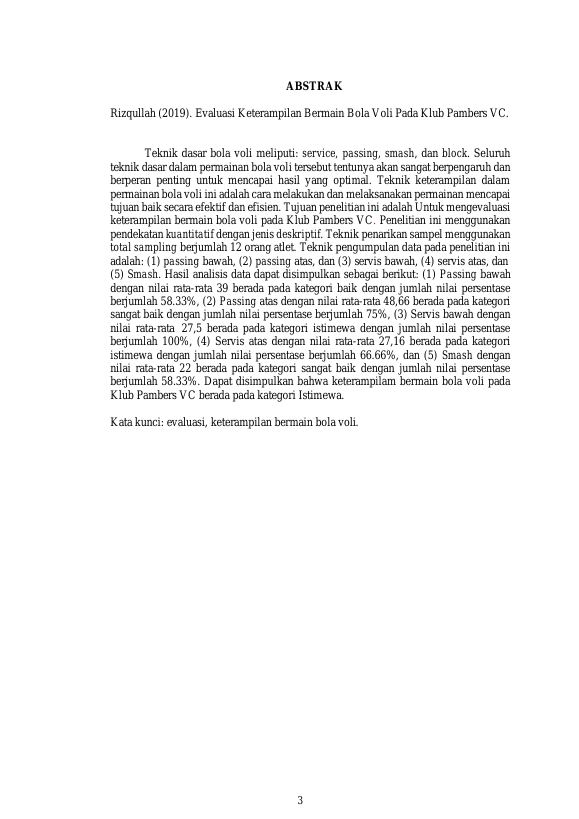 ABSTRAK

Rizqullah (2019). Evaluasi Keterampilan Bermain Bola Voli Pada Klub Pambers VC.

Teknik dasar bola voli meliputi: service, passing, smash, dan block. Seluruh teknik dasar dalam permainan bola voli tersebut tentunya akan sangat berpengaruh dan berperan penting untuk mencapai hasil yang optimal. Teknik keterampilan dalam permainan bola voli ini adalah cara melakukan dan melaksanakan permainan mencapai tujuan baik secara efektif dan efisien. Tujuan penelitian ini adalah Untuk mengevaluasi keterampilan bermain bola voli pada Klub Pambers VC. Penelitian ini menggunakan pendekatan kuantitatif dengan jenis deskriptif. Teknik penarikan sampel menggunakan total sampling berjumlah 12 orang atlet. Teknik pengumpulan data pada penelitian ini adalah: (1) passing bawah, (2) passing atas, dan (3) servis bawah, (4) servis atas, dan (5) Smash. Hasil analisis data dapat disimpulkan sebagai berikut: (1) Passing bawah dengan nilai rata-rata 39 berada pada kategori baik dengan jumlah nilai persentase berjumlah 58.33%, (2) Passing atas dengan nilai rata-rata 48,66 berada pada kategori sangat baik dengan jumlah nilai persentase berjumlah 75%, (3) Servis bawah dengan nilai rata-rata 27,5 berada pada kategori istimewa dengan jumlah nilai persentase berjumlah 100%, (4) Servis atas dengan nilai rata-rata 27,16 berada pada kategori istimewa dengan jumlah nilai persentase berjumlah 66.66%, dan (5) Smash dengan nilai rata-rata 22 berada pada kategori sangat baik dengan jumlah nilai persentase berjumlah 58.33%. Dapat disimpulkan bahwa keterampilam bermain bola voli pada Klub Pambers VC berada pada kategori Istimewa.

Kata kunci: evaluasi, keterampilan bermain bola voli.

3